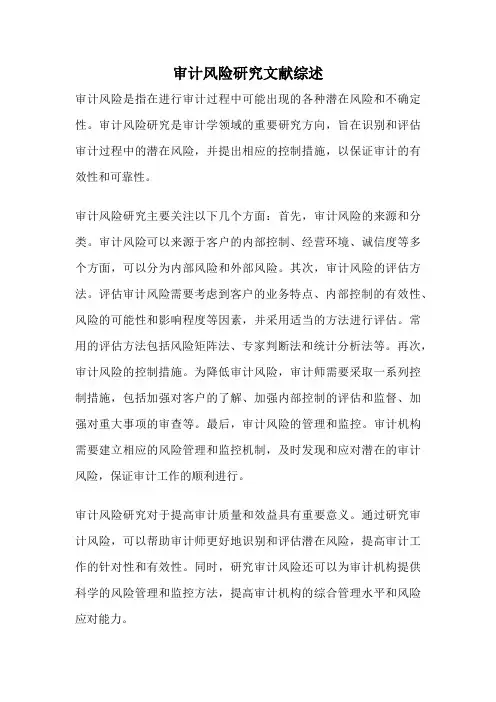 审计风险研究文献综述

审计风险是指在进行审计过程中可能出现的各种潜在风险和不确定性。审计风险研究是审计学领域的重要研究方向，旨在识别和评估审计过程中的潜在风险，并提出相应的控制措施，以保证审计的有效性和可靠性。

审计风险研究主要关注以下几个方面：首先，审计风险的来源和分类。审计风险可以来源于客户的内部控制、经营环境、诚信度等多个方面，可以分为内部风险和外部风险。其次，审计风险的评估方法。评估审计风险需要考虑到客户的业务特点、内部控制的有效性、风险的可能性和影响程度等因素，并采用适当的方法进行评估。常用的评估方法包括风险矩阵法、专家判断法和统计分析法等。再次，审计风险的控制措施。为降低审计风险，审计师需要采取一系列控制措施，包括加强对客户的了解、加强内部控制的评估和监督、加强对重大事项的审查等。最后，审计风险的管理和监控。审计机构需要建立相应的风险管理和监控机制，及时发现和应对潜在的审计风险，保证审计工作的顺利进行。

审计风险研究对于提高审计质量和效益具有重要意义。通过研究审计风险，可以帮助审计师更好地识别和评估潜在风险，提高审计工作的针对性和有效性。同时，研究审计风险还可以为审计机构提供科学的风险管理和监控方法，提高审计机构的综合管理水平和风险应对能力。